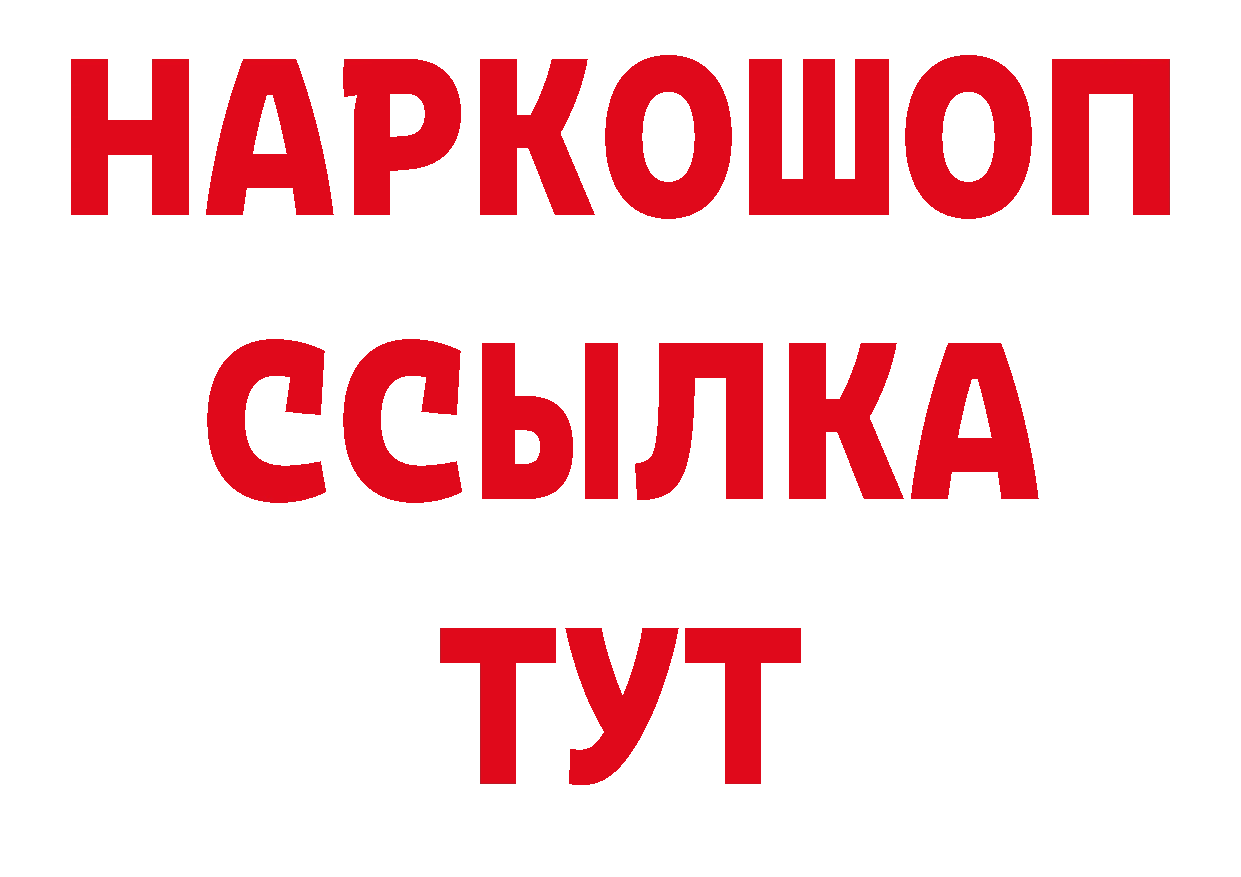 НАРКОШОП
ССЫЛКА
ТУТ